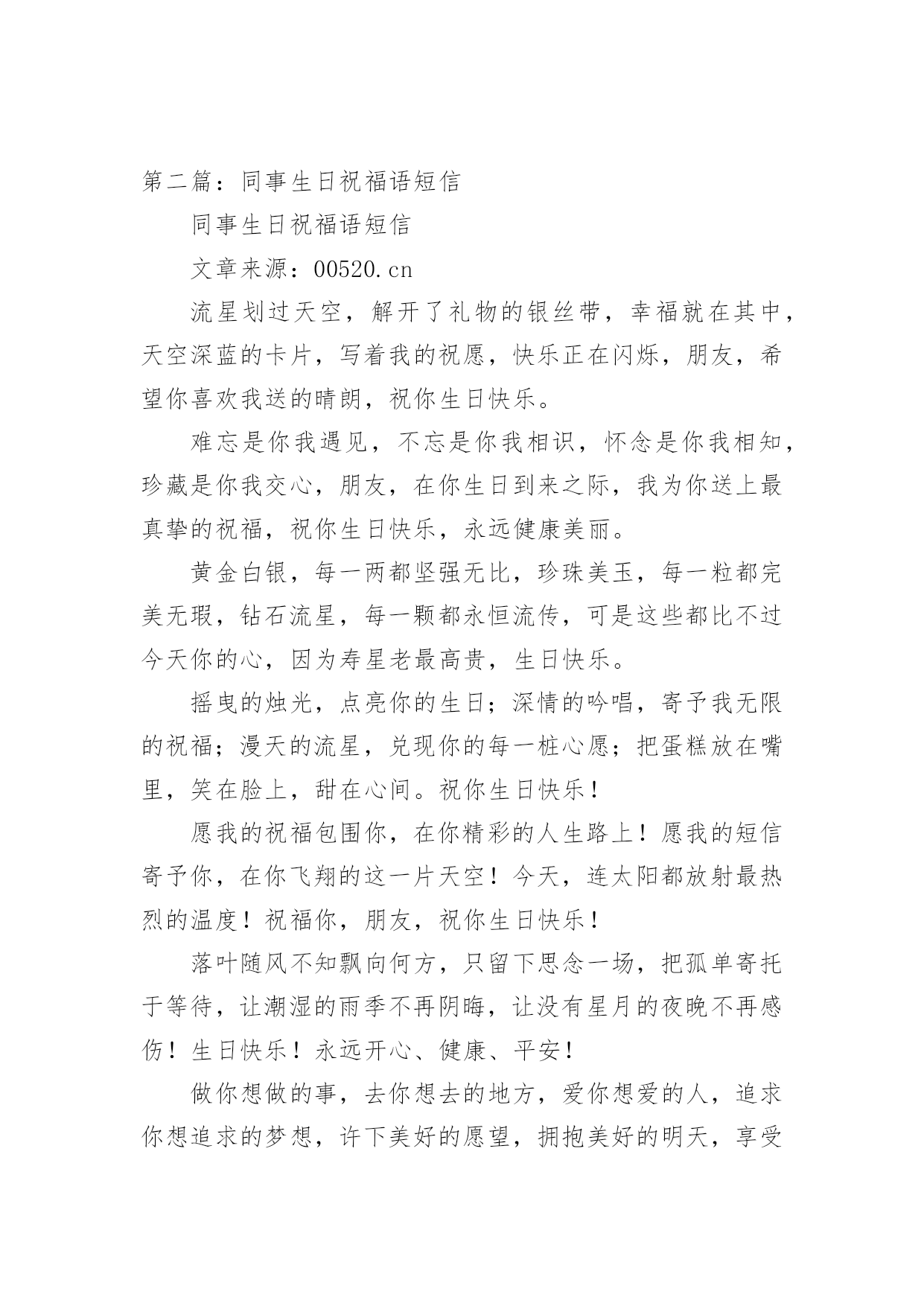 第二篇：同事生日祝福语短信

同事生日祝福语短信

文章来源：00520.cn

流星划过天空，解开了礼物的银丝带，幸福就在其中，天空深蓝的卡片，写着我的祝愿，快乐正在闪烁，朋友，希望你喜欢我送的晴朗，祝你生日快乐。

难忘是你我遇见，不忘是你我相识，怀念是你我相知，珍藏是你我交心，朋友，在你生日到来之际，我为你送上最真挚的祝福，祝你生日快乐，永远健康美丽。

黄金白银，每一两都坚强无比，珍珠美玉，每一粒都完美无瑕，钻石流星，每一颗都永恒流传，可是这些都比不过今天你的心，因为寿星老最高贵，生日快乐。

摇曳的烛光，点亮你的生日；深情的吟唱，寄予我无限的祝福；漫天的流星，兑现你的每一桩心愿；把蛋糕放在嘴里，笑在脸上，甜在心间。祝你生日快乐！

愿我的祝福包围你，在你精彩的人生路上！愿我的短信寄予你，在你飞翔的这一片天空！今天，连太阳都放射最热烈的温度！祝福你，朋友，祝你生日快乐！

落叶随风不知飘向何方，只留下思念一场，把孤单寄托于等待，让潮湿的雨季不再阴晦，让没有星月的夜晚不再感伤！生日快乐！永远开心、健康、平安！

做你想做的事，去你想去的地方，爱你想爱的人，追求你想追求的梦想，许下美好的愿望，拥抱美好的明天，享受